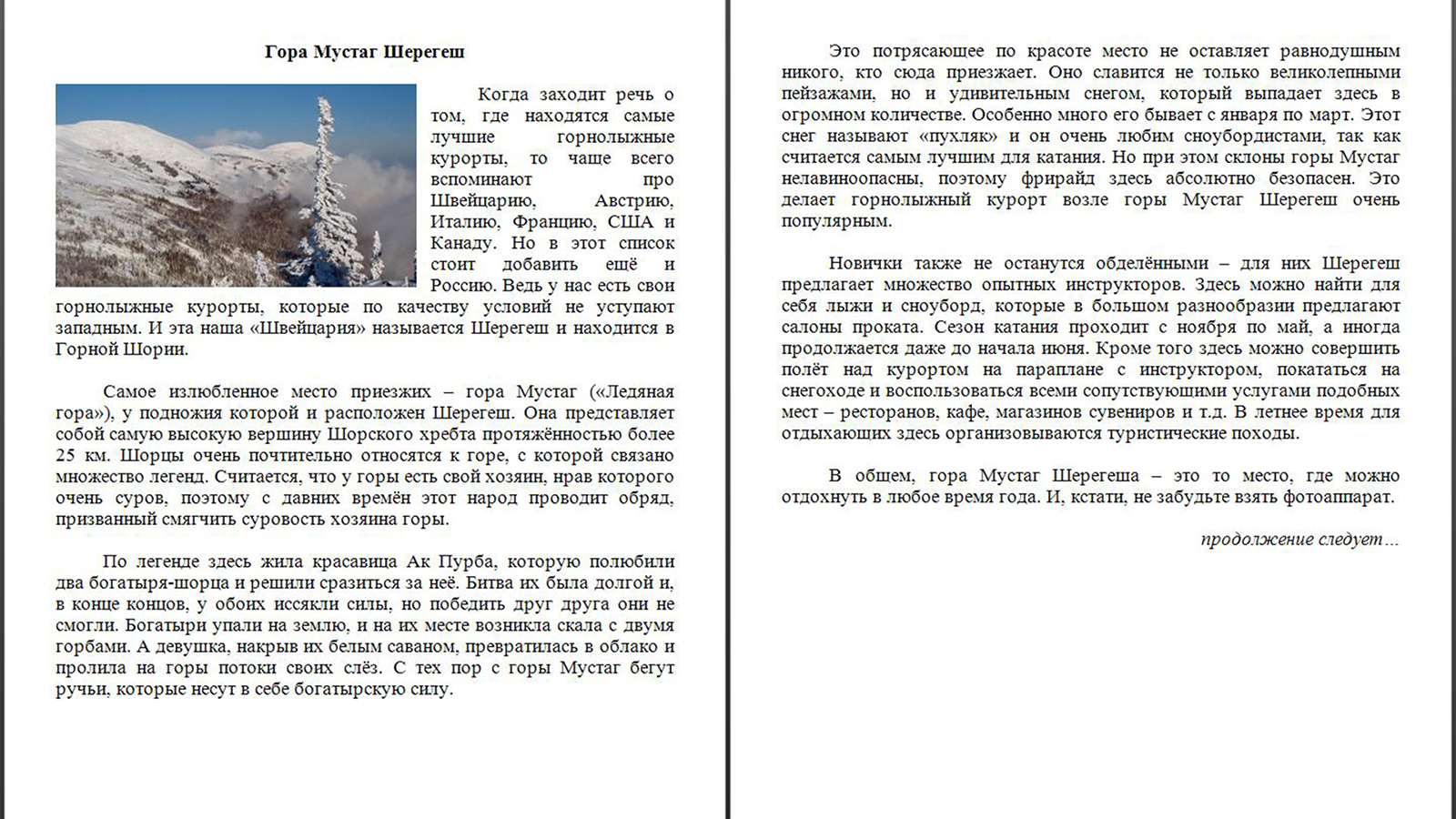 Гора Мустаг Шерегеш

Когда заходит речь о том, где находятся самые лучшие горнолыжные курорты, то чаще всего вспоминают про Швейцарию, Австрию, Италию, Францию, США и Канаду. Но в этот список стоит добавить ещё и Россию. Ведь у нас есть свои горнолыжные курорты, которые по качеству условий не уступают западным. И эта наша «Швейцария» называется Шерегеш и находится в Горной Шории.

Самое излюбленное место приезжих – гора Мустаг («Ледяная гора»), у подножия которой и расположен Шерегеш. Она представляет собой самую высокую вершину Шорского хребта протяжённостью более 25 км. Шорцы очень почтительно относятся к горе, с которой связано множество легенд. Считается, что у горы есть свой хозяин, нрав которого очень суров, поэтому с давних времён этот народ проводит обряд, призванный смягчить суровость хозяина горы.

По легенде здесь жила красавица Ак Пурба, которую полюбили два богатыря-шорца и решили сразиться за неё. Битва их была долгой и, в конце концов, у обоих иссякли силы, но победить друг друга они не смогли. Богатыри упали на землю, и на их месте возникла скала с двумя горбами. А девушка, накрыв их белым саваном, превратилась в облако и пролила на горы потоки своих слёз. С тех пор с горы Мустаг бегут ручьи, которые несут в себе богатырскую силу.

Это потрясающее по красоте место не оставляет равнодушным никого, кто сюда приезжает. Оно славится не только великолепными пейзажами, но и удивительным снегом, который выпадает здесь в огромном количестве. Особенно много его бывает с января по март. Этот снег называют «пухляк» и он очень любим сноубордистами, так как считается самым лучшим для катания. Но при этом склоны горы Мустаг нелавиноопасны, поэтому фрирайд здесь абсолютно безопасен. Это делает горнолыжный курорт возле горы Мустаг Шерегеш очень популярным.

Новички также не останутся обделёнными – для них Шерегеш предлагает множество опытных инструкторов. Здесь можно найти для себя лыжи и сноуборд, которые в большом разнообразии предлагают салоны проката. Сезон катания проходит с ноября по май, а иногда продолжается даже до начала июня. Кроме того здесь можно совершить полёт над курортом на параплане с инструктором, покататься на снегоходе и воспользоваться всеми сопутствующими услугами подобных мест – ресторанов, кафе, магазинов сувениров и т.д. В летнее время для отдыхающих здесь организовываются туристические походы.

В общем, гора Мустаг Шерегеша – это то место, где можно отдохнуть в любое время года. И, кстати, не забудьте взять фотоаппарат.

продолжение следует…